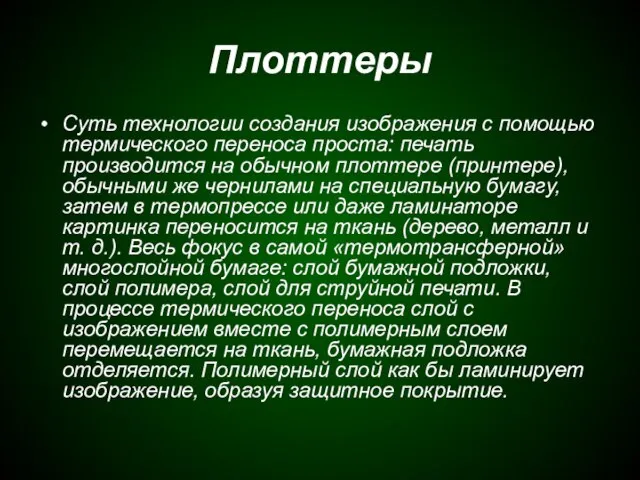 Плоттеры

• Суть технологии создания изображения с помощью термического переноса проста: печать производится на обычном плоттере (принтере), обычными же чернилами на специальную бумагу, затем в термопрессе или даже ламинаторе картинка переносится на ткань (дерево, металл и т. д.). Весь фокус в самой «термотрансферной» многослойной бумаге: слой бумажной подложки, слой полимера, слой для струйной печати. В процессе термического переноса слой с изображением вместе с полимерным слоем перемещается на ткань, бумажная подложка отделяется. Полимерный слой как бы ламинирует изображение, образуя защитное покрытие.